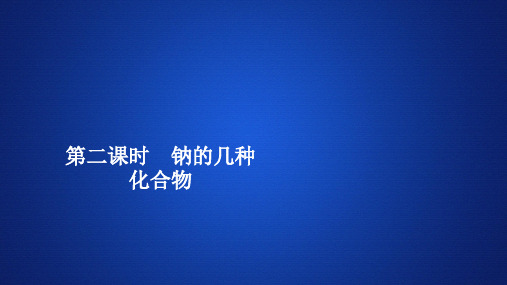 第二课时　钠的几种化合物